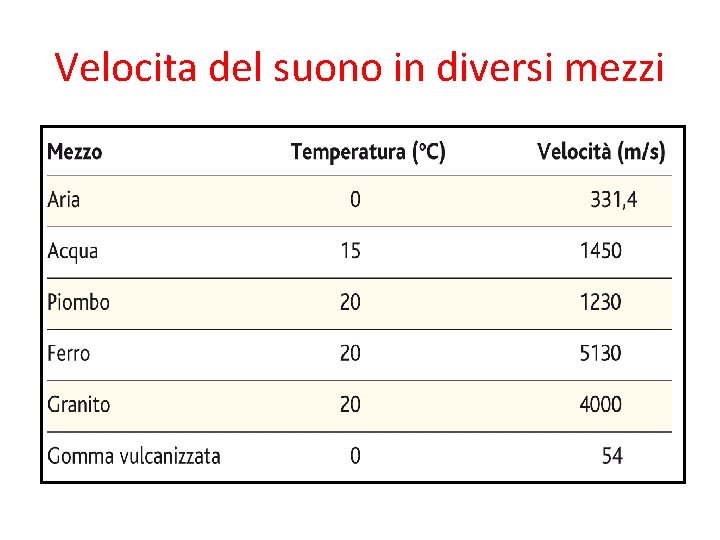 Velocita del suono in diversi mezzi

| Mezzo | Temperatura (°C) | Velocità (m/s) |
|---|---|---|
| Aria | 0 | 331,4 |
| Acqua | 15 | 1450 |
| Piombo | 20 | 1230 |
| Ferro | 20 | 5130 |
| Granito | 20 | 4000 |
| Gomma vulcanizzata | 0 | 54 |